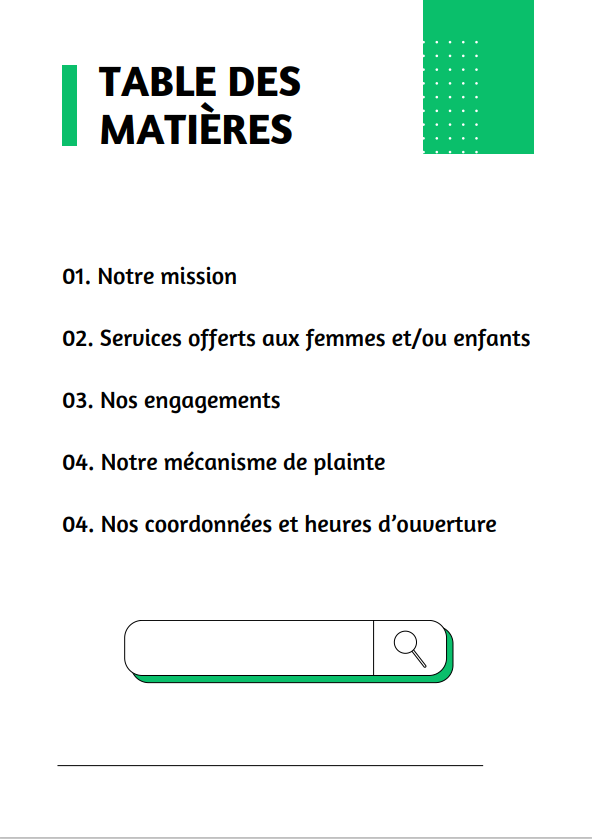 TABLE DES MATIÈRES

01. Notre mission

02. Services offerts aux femmes et/ou enfants

03. Nos engagements

04. Notre mécanisme de plainte

04. Nos coordonnées et heures d'ouverture